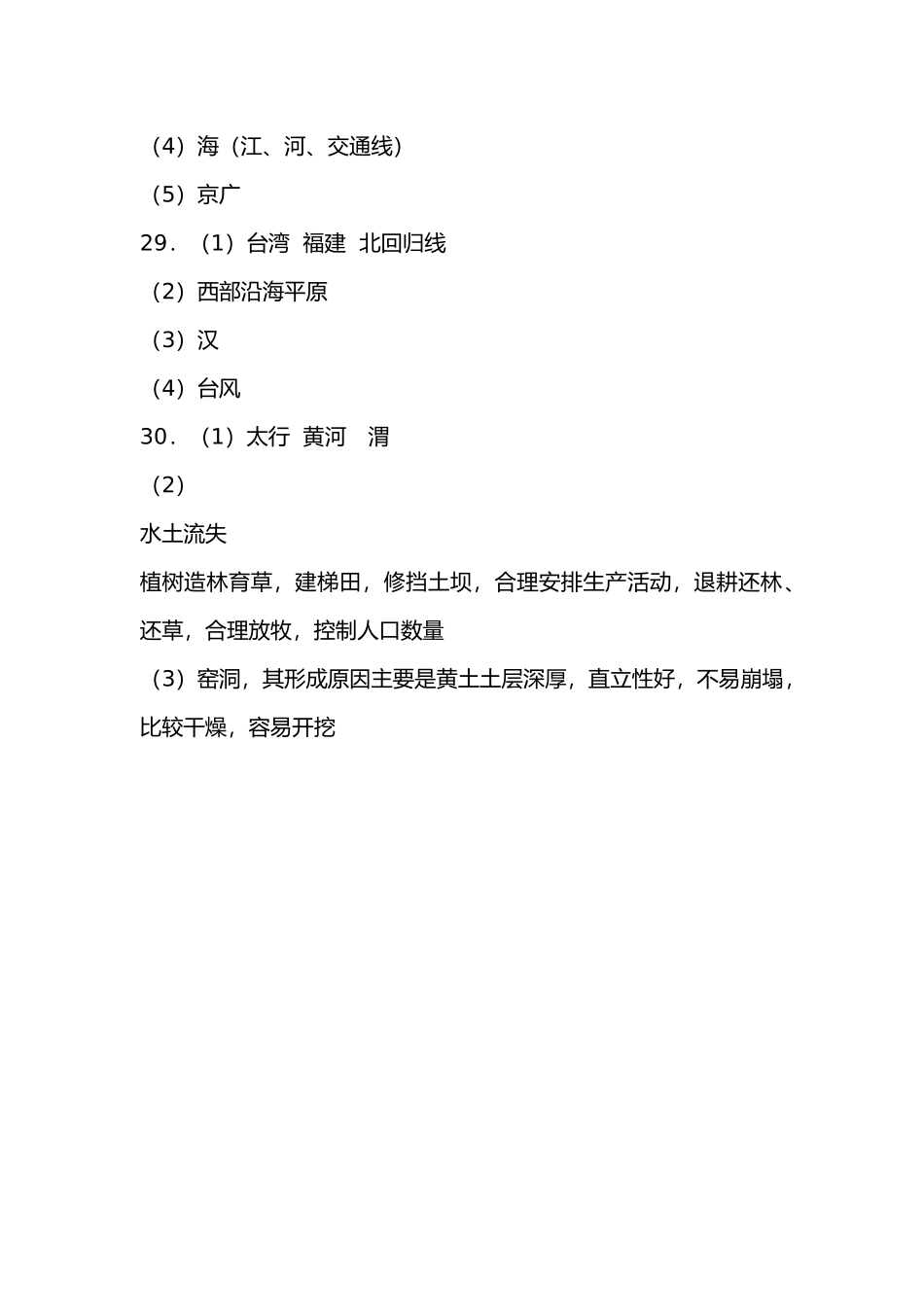 （4）海（江、河、交通线）

（5）京广

29．（1）台湾  福建  北回归线

（2）西部沿海平原

（3）汉

（4）台风

30．（1）太行  黄河   渭

（2）

水土流失

植树造林育草，建梯田，修挡土坝，合理安排生产活动，退耕还林、还草，合理放牧，控制人口数量

（3）窑洞，其形成原因主要是黄土土层深厚，直立性好，不易崩塌，比较干燥，容易开挖